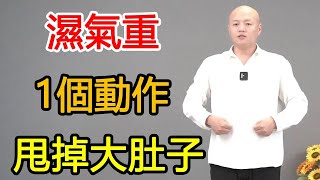 濕氣重

1個動作

甩掉大肚子